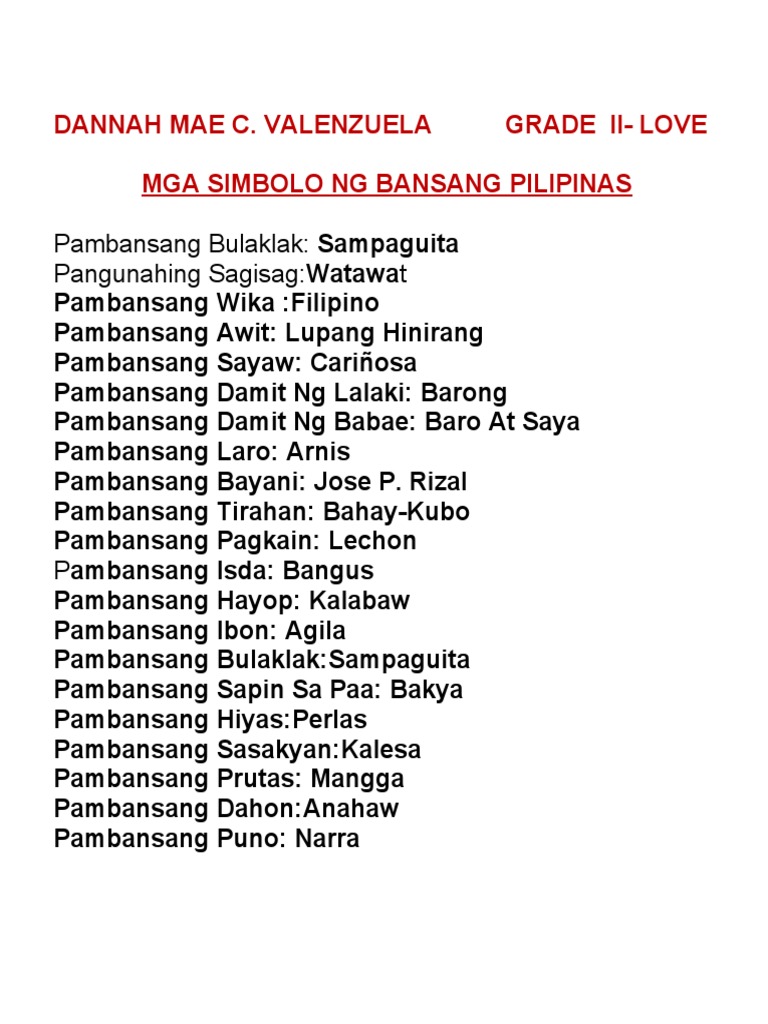 DANNAH MAE C. VALENZUELA GRADE II- LOVE

MGA SIMBOLO NG BANSANG PILIPINAS

Pambansang Bulaklak: Sampaguita
Pangunahing Sagisag:Watawat
Pambansang Wika :Filipino
Pambansang Awit: Lupang Hinirang
Pambansang Sayaw: Cariñosa
Pambansang Damit Ng Lalaki: Barong
Pambansang Damit Ng Babae: Baro At Saya
Pambansang Laro: Arnis
Pambansang Bayani: Jose P. Rizal
Pambansang Tirahan: Bahay-Kubo
Pambansang Pagkain: Lechon
Pambansang Isda: Bangus
Pambansang Hayop: Kalabaw
Pambansang Ibon: Agila
Pambansang Bulaklak:Sampaguita
Pambansang Sapin Sa Paa: Bakya
Pambansang Hiyas:Perlas
Pambansang Sasakyan:Kalesa
Pambansang Prutas: Mangga
Pambansang Dahon:Anahaw
Pambansang Puno: Narra